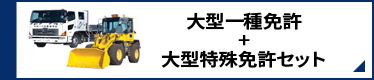 大型一種免許
＋
大型特殊免許セット